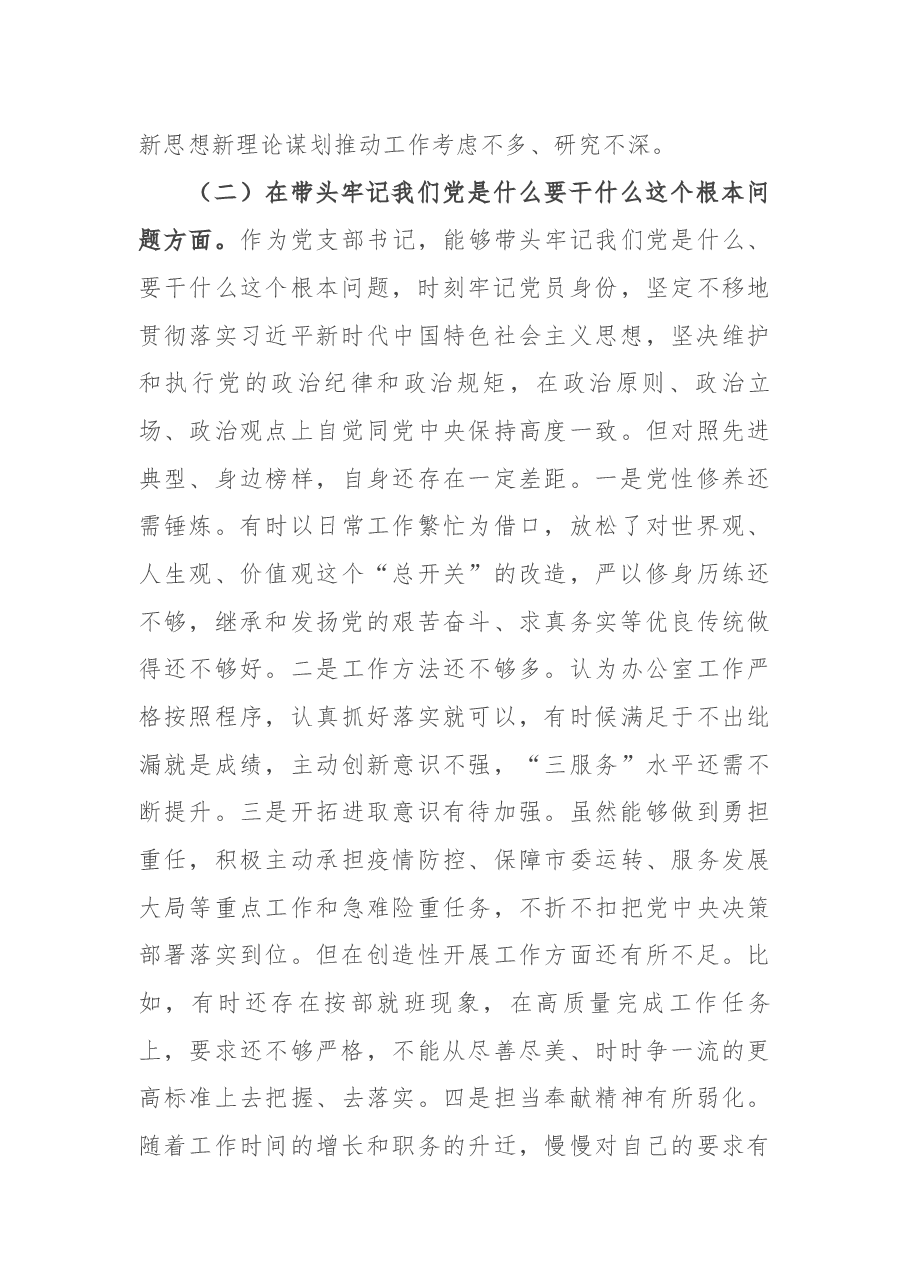 新思想新理论谋划推动工作考虑不多、研究不深。

（二）在带头牢记我们党是什么要干什么这个根本问题方面。作为党支部书记，能够带头牢记我们党是什么、要干什么这个根本问题，时刻牢记党员身份，坚定不移地贯彻落实习近平新时代中国特色社会主义思想，坚决维护和执行党的政治纪律和政治规矩，在政治原则、政治立场、政治观点上自觉同党中央保持高度一致。但对照先进典型、身边榜样，自身还存在一定差距。一是党性修养还需锤炼。有时以日常工作繁忙为借口，放松了对世界观、人生观、价值观这个“总开关”的改造，严以修身历练还不够，继承和发扬党的艰苦奋斗、求真务实等优良传统做得还不够好。二是工作方法还不够多。认为办公室工作严格按照程序，认真抓好落实就可以，有时候满足于不出纰漏就是成绩，主动创新意识不强，“三服务”水平还需不断提升。三是开拓进取意识有待加强。虽然能够做到勇担重任，积极主动承担疫情防控、保障市委运转、服务发展大局等重点工作和急难险重任务，不折不扣把党中央决策部署落实到位。但在创造性开展工作方面还有所不足。比如，有时还存在按部就班现象，在高质量完成工作任务上，要求还不够严格，不能从尽善尽美、时时争一流的更高标准上去把握、去落实。四是担当奉献精神有所弱化。随着工作时间的增长和职务的升迁，慢慢对自己的要求有